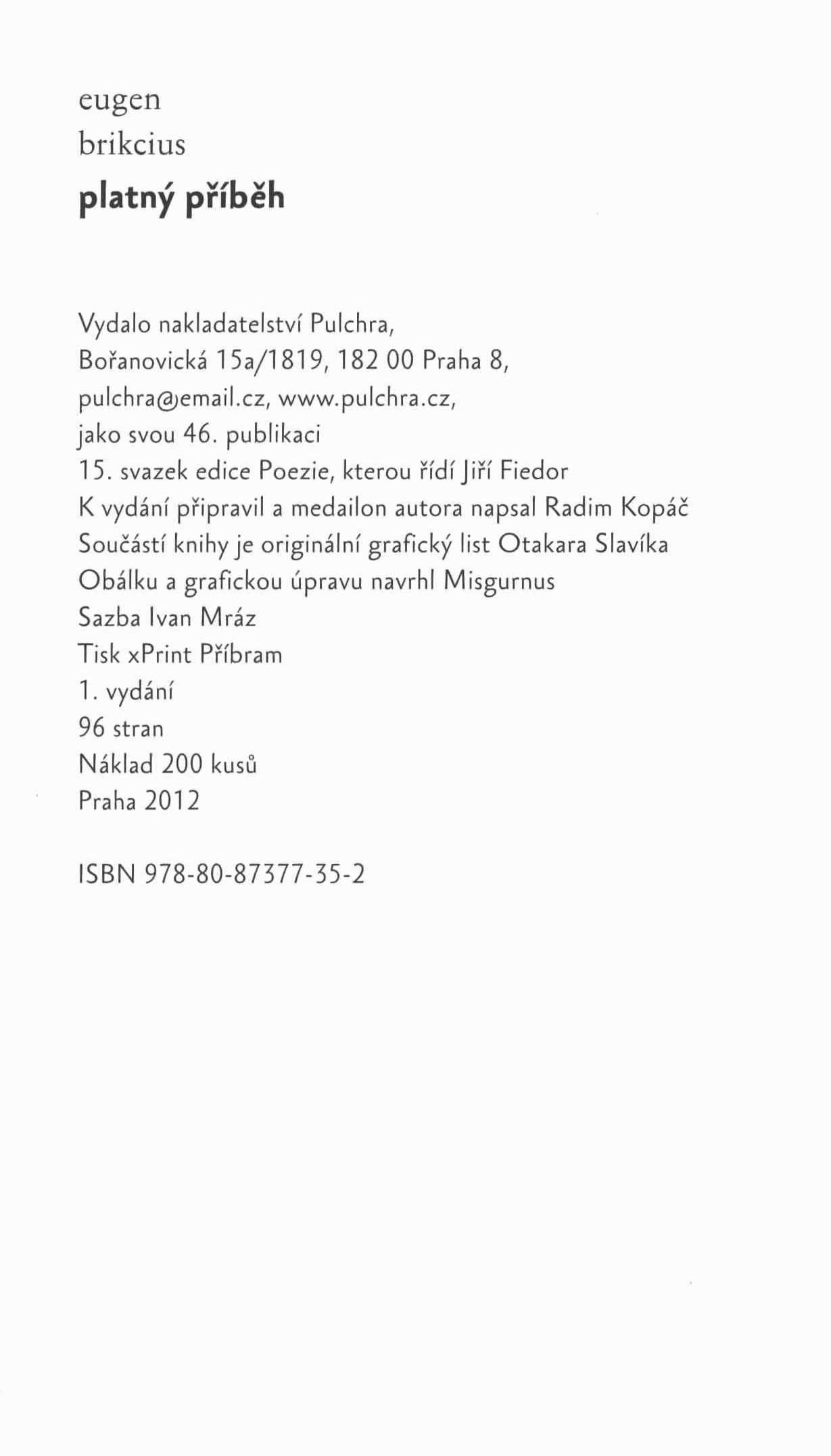 eugen
brikcius
platný příběh

Vydalo nakladatelství Pulchra,
Bořanovická 15a/1819, 182 00 Praha 8,
pulchra@email.cz, www.pulchra.cz,
jako svou 46. publikaci
15. svazek edice Poezie, kterou řídí Jiří Fiedor
K vydání připravil a medailon autora napsal Radim Kopáč
Součástí knihy je originální grafický list Otakara Slavíka
Obálku a grafickou úpravu navrhl Misgurnus
Sazba Ivan Mráz
Tisk xPrint Příbram
1. vydání
96 stran
Náklad 200 kusů
Praha 2012

ISBN 978-80-87377-35-2